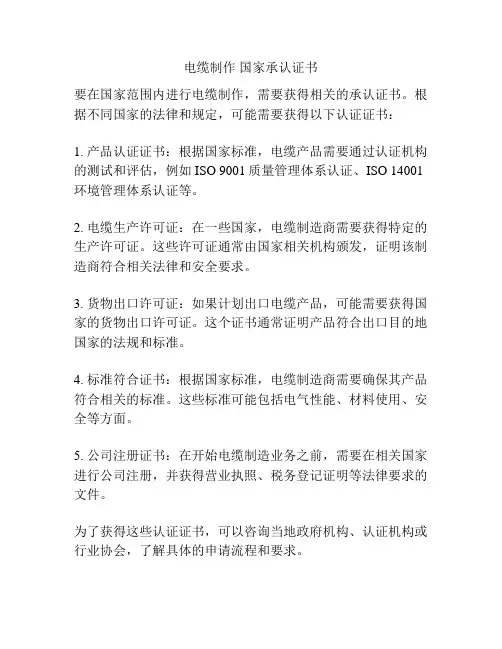 电缆制作 国家承认证书

要在国家范围内进行电缆制作，需要获得相关的承认证书。根据不同国家的法律和规定，可能需要获得以下认证证书：

1. 产品认证证书：根据国家标准，电缆产品需要通过认证机构的测试和评估，例如 ISO 9001 质量管理体系认证、ISO 14001 环境管理体系认证等。

2. 电缆生产许可证：在一些国家，电缆制造商需要获得特定的生产许可证。这些许可证通常由国家相关机构颁发，证明该制造商符合相关法律和安全要求。

3. 货物出口许可证：如果计划出口电缆产品，可能需要获得国家的货物出口许可证。这个证书通常证明产品符合出口目的地国家的法规和标准。

4. 标准符合证书：根据国家标准，电缆制造商需要确保其产品符合相关的标准。这些标准可能包括电气性能、材料使用、安全等方面。

5. 公司注册证书：在开始电缆制造业务之前，需要在相关国家进行公司注册，并获得营业执照、税务登记证明等法律要求的文件。

为了获得这些认证证书，可以咨询当地政府机构、认证机构或行业协会，了解具体的申请流程和要求。